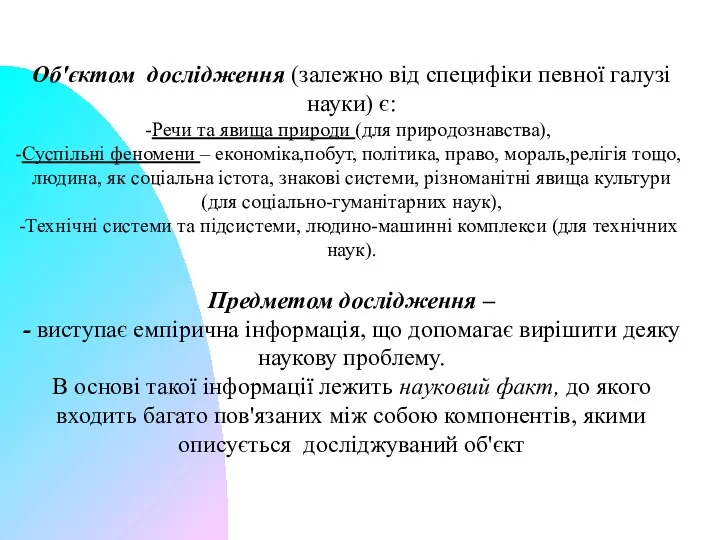 Об'єктом дослідження (залежно від специфіки певної галузі науки) є:

-Речи та явища природи (для природознавства),

-Суспільні феномени – економіка,побут, політика, право, мораль,релігія тощо, людина, як соціальна істота, знакові системи, різноманітні явища культури (для соціально-гуманітарних наук),

-Технічні системи та підсистеми, людино-машинні комплекси (для технічних наук).

Предметом дослідження –

- виступає емпірична інформація, що допомагає вирішити деяку наукову проблему.

В основі такої інформації лежить науковий факт, до якого входить багато пов'язаних між собою компонентів, якими описується досліджуваний об'єкт